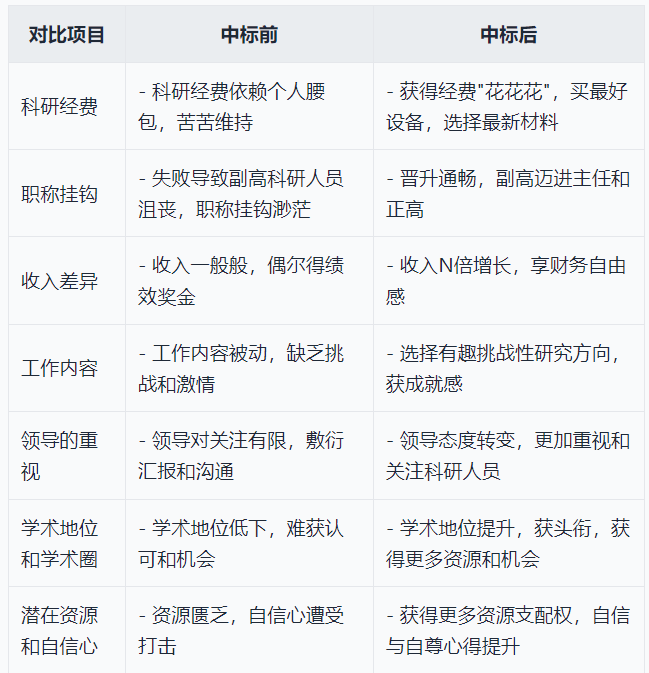 | 对比项目 | 中标前 | 中标后 |
|---|---|---|
| 科研经费 | - 科研经费依赖个人腰包，苦苦维持 | - 获得经费"花花花"，买最好设备，选择最新材料 |
| 职称挂钩 | - 失败导致副高科研人员沮丧，职称挂钩渺茫 | - 晋升通畅，副高迈进主任和正高 |
| 收入差异 | - 收入一般般，偶尔得绩效奖金 | - 收入N倍增长，享财务自由感 |
| 工作内容 | - 工作内容被动，缺乏挑战和激情 | - 选择有趣挑战性研究方向，获成就感 |
| 领导的重视 | - 领导对关注有限，敷衍汇报和沟通 | - 领导态度转变，更加重视和关注科研人员 |
| 学术地位和学术圈 | - 学术地位低下，难获认可和机会 | - 学术地位提升，获头衔，获得更多资源和机会 |
| 潜在资源和自信心 | - 资源匮乏，自信心遭受打击 | - 获得更多资源支配权，自信与自尊心得提升 |